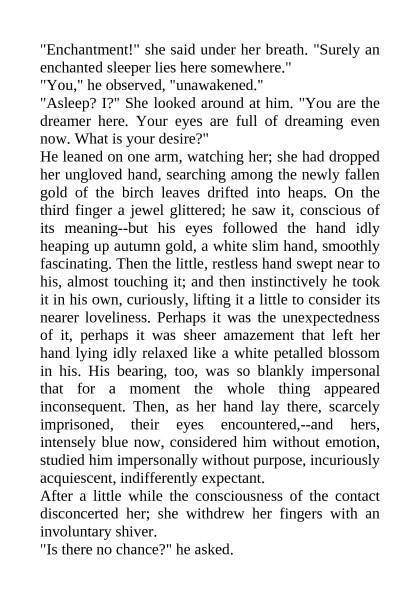 "Enchantment!" she said under her breath. "Surely an enchanted sleeper lies here somewhere."

"You," he observed, "unawakened."

"Asleep? I?" She looked around at him. "You are the dreamer here. Your eyes are full of dreaming even now. What is your desire?"

He leaned on one arm, watching her; she had dropped her ungloved hand, searching among the newly fallen gold of the birch leaves drifted into heaps. On the third finger a jewel glittered; he saw it, conscious of its meaning--but his eyes followed the hand idly heaping up autumn gold, a white slim hand, smoothly fascinating. Then the little, restless hand swept near to his, almost touching it; and then instinctively he took it in his own, curiously, lifting it a little to consider its nearer loveliness. Perhaps it was the unexpectedness of it, perhaps it was sheer amazement that left her hand lying idly relaxed like a white petalled blossom in his. His bearing, too, was so blankly impersonal that for a moment the whole thing appeared inconsequent. Then, as her hand lay there, scarcely imprisoned, their eyes encountered,--and hers, intensely blue now, considered him without emotion, studied him impersonally without purpose, incuriously acquiescent, indifferently expectant.

After a little while the consciousness of the contact disconcerted her; she withdrew her fingers with an involuntary shiver.

"Is there no chance?" he asked.